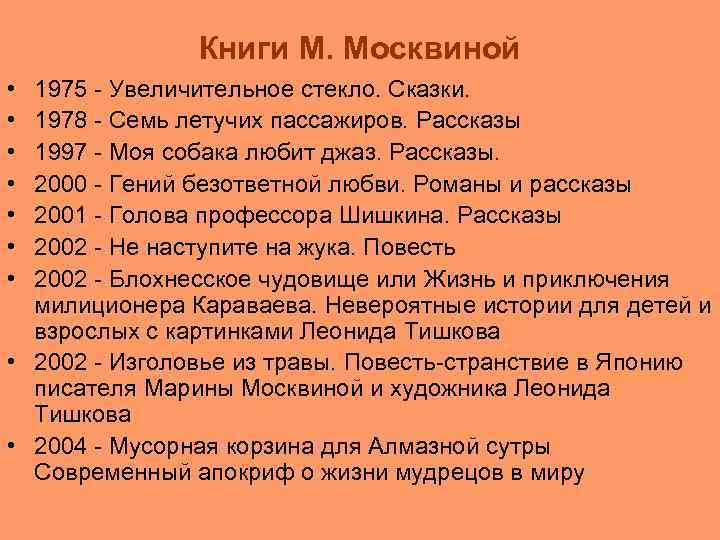 Книги М. Москвиной

• 1975 - Увеличительное стекло. Сказки.
• 1978 - Семь летучих пассажиров. Рассказы
• 1997 - Моя собака любит джаз. Рассказы.
• 2000 - Гений безответной любви. Романы и рассказы
• 2001 - Голова профессора Шишкина. Рассказы
• 2002 - Не наступите на жука. Повесть
• 2002 - Блохнесское чудовище или Жизнь и приключения милиционера Караваева. Невероятные истории для детей и взрослых с картинками Леонида Тишкова
• 2002 - Изголовье из травы. Повесть-странствие в Японию писателя Марины Москвиной и художника Леонида Тишкова
• 2004 - Мусорная корзина для Алмазной сутры Современный апокриф о жизни мудрецов в миру